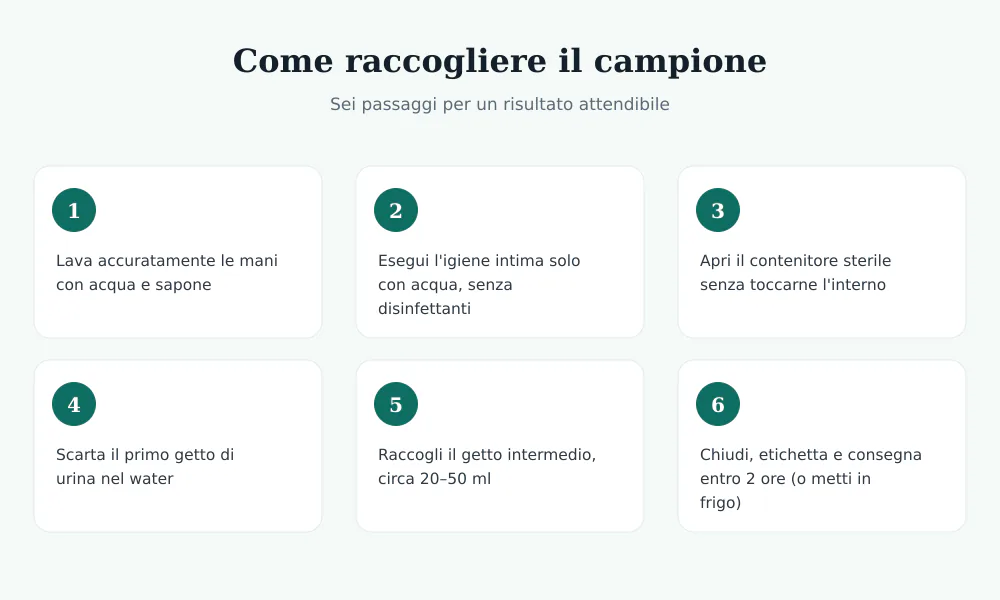 Come raccogliere il campione

Sei passaggi per un risultato attendibile

1

Lava accuratamente le mani con acqua e sapone

2

Esegui l'igiene intima solo con acqua, senza disinfettanti

3

Apri il contenitore sterile senza toccarne l'interno

4

Scarta il primo getto di urina nel water

5

Raccogli il getto intermedio, circa 20–50 ml

6

Chiudi, etichetta e consegna entro 2 ore (o metti in frigo)